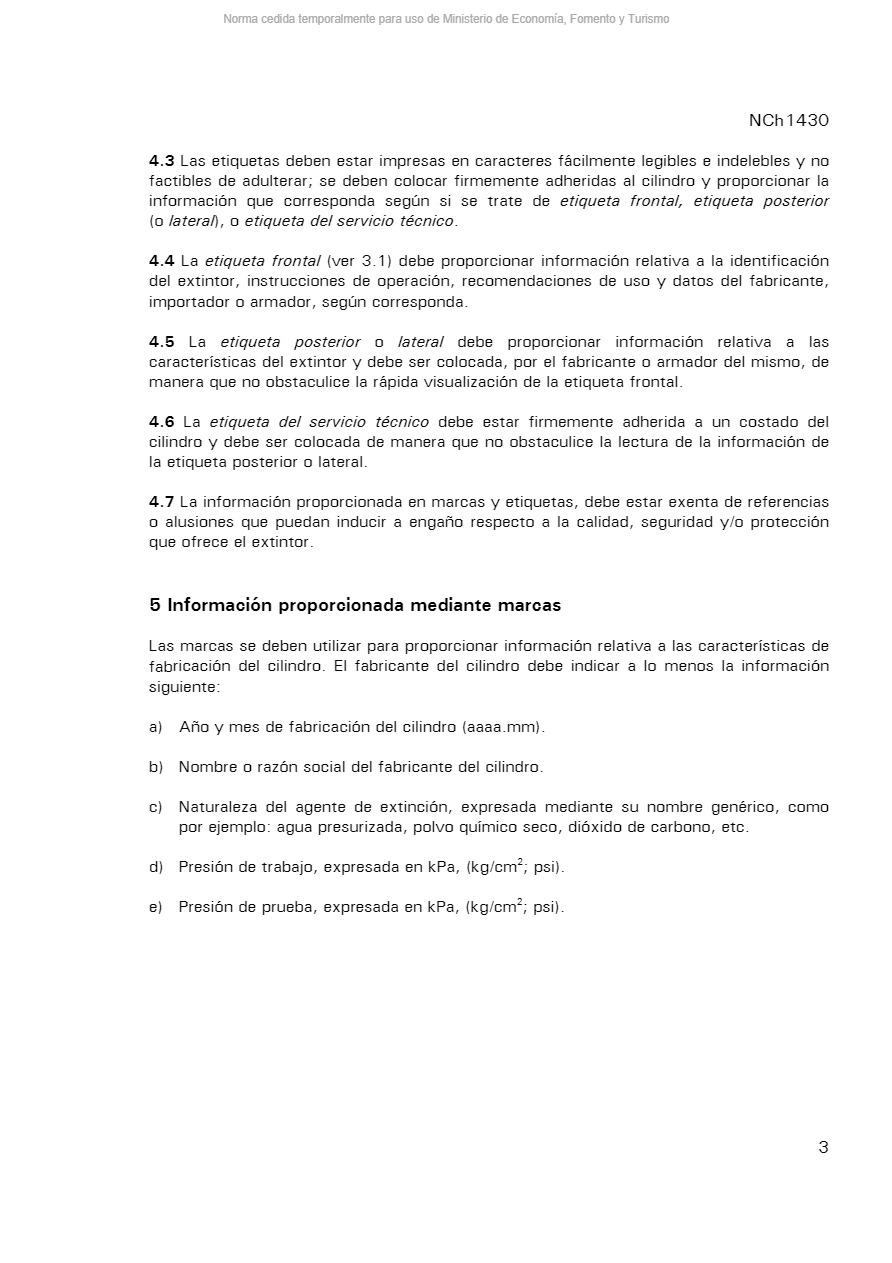 Norma cedida temporalmente para uso de Ministerio de Economía, Fomento y Turismo

NCh1430

4.3 Las etiquetas deben estar impresas en caracteres fácilmente legibles e indelebles y no factibles de adulterar; se deben colocar firmemente adheridas al cilindro y proporcionar la información que corresponda según si se trate de etiqueta frontal, etiqueta posterior (o lateral), o etiqueta del servicio técnico.

4.4 La etiqueta frontal (ver 3.1) debe proporcionar información relativa a la identificación del extintor, instrucciones de operación, recomendaciones de uso y datos del fabricante, importador o armador, según corresponda.

4.5 La etiqueta posterior o lateral debe proporcionar información relativa a las características del extintor y debe ser colocada, por el fabricante o armador del mismo, de manera que no obstaculice la rápida visualización de la etiqueta frontal.

4.6 La etiqueta del servicio técnico debe estar firmemente adherida a un costado del cilindro y debe ser colocada de manera que no obstaculice la lectura de la información de la etiqueta posterior o lateral.

4.7 La información proporcionada en marcas y etiquetas, debe estar exenta de referencias o alusiones que puedan inducir a engaño respecto a la calidad, seguridad y/o protección que ofrece el extintor.

5 Información proporcionada mediante marcas

Las marcas se deben utilizar para proporcionar información relativa a las características de fabricación del cilindro. El fabricante del cilindro debe indicar a lo menos la información siguiente:

a) Año y mes de fabricación del cilindro (aaaa.mm).

b) Nombre o razón social del fabricante del cilindro.

c) Naturaleza del agente de extinción, expresada mediante su nombre genérico, como por ejemplo: agua presurizada, polvo químico seco, dióxido de carbono, etc.

d) Presión de trabajo, expresada en kPa, (kg/cm$^2$; psi).

e) Presión de prueba, expresada en kPa, (kg/cm$^2$; psi).

3